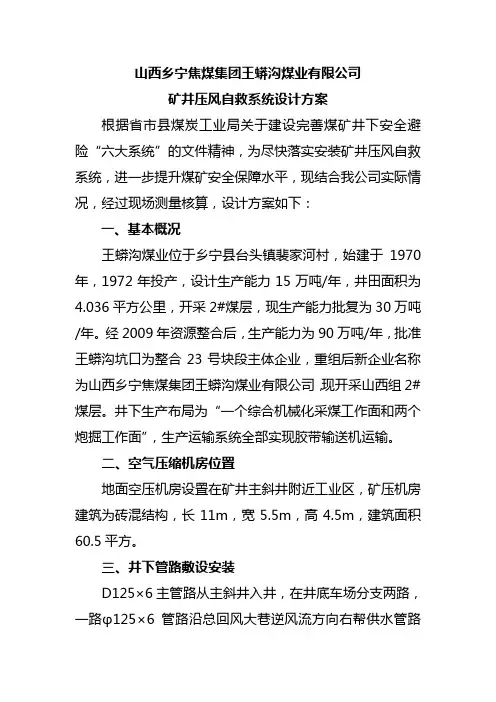 山西乡宁焦煤集团王蟒沟煤业有限公司

矿井压风自救系统设计方案

根据省市县煤炭工业局关于建设完善煤矿井下安全避险“六大系统”的文件精神，为尽快落实安装矿井压风自救系统，进一步提升煤矿安全保障水平，现结合我公司实际情况，经过现场测量核算，设计方案如下：

一、基本概况

王蟒沟煤业位于乡宁县台头镇裴家河村，始建于 1970 年，1972 年投产，设计生产能力 15 万吨/年，井田面积为 4.036 平方公里，开采 2#煤层，现生产能力批复为 30 万吨/年。经 2009 年资源整合后，生产能力为 90 万吨/年，批准王蟒沟坑口为整合 23 号块段主体企业，重组后新企业名称为山西乡宁焦煤集团王蟒沟煤业有限公司，现开采山西组 2#煤层。井下生产布局为“一个综合机械化采煤工作面和两个炮掘工作面”，生产运输系统全部实现胶带输送机运输。

二、空气压缩机房位置

地面空压机房设置在矿井主斜井附近工业区，矿压机房建筑为砖混结构，长 11m，宽 5.5m，高 4.5m，建筑面积 60.5 平方。

三、井下管路敷设安装

D125×6 主管路从主斜井入井，在井底车场分支两路，一路φ125×6 管路沿总回风大巷逆风流方向右帮供水管路